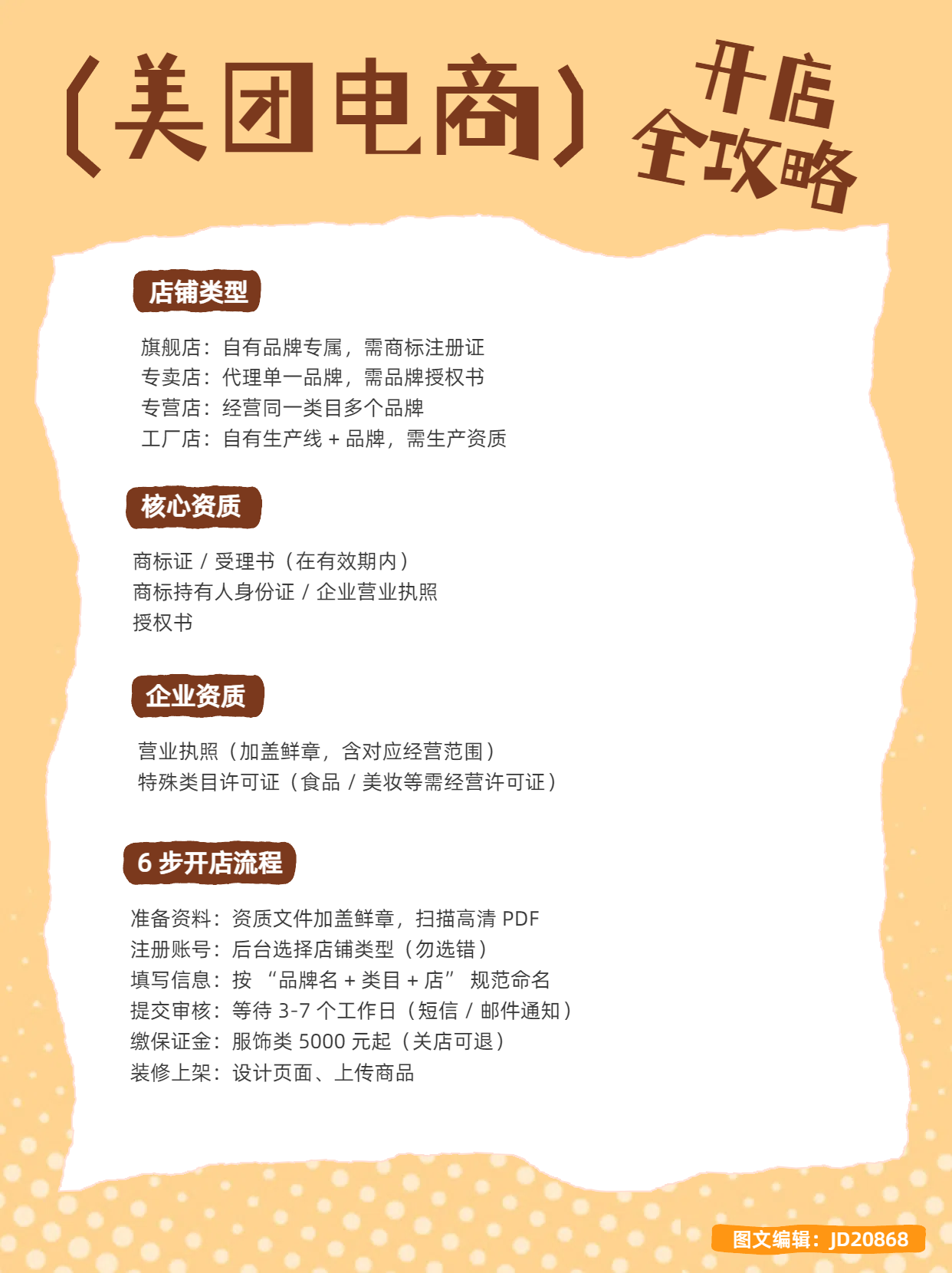 〔美团电商〕 开店全攻略

店铺类型

旗舰店：自有品牌专属，需商标注册证
专卖店：代理单一品牌，需品牌授权书
专营店：经营同一类目多个品牌
工厂店：自有生产线 + 品牌，需生产资质

核心资质

商标证 / 受理书（在有效期内）
商标持有人身份证 / 企业营业执照
授权书

企业资质

营业执照（加盖鲜章，含对应经营范围）
特殊类目许可证（食品 / 美妆等需经营许可证）

6 步开店流程

准备资料：资质文件加盖鲜章，扫描高清 PDF
注册账号：后台选择店铺类型（勿选错）
填写信息：按 “品牌名 + 类目 + 店” 规范命名
提交审核：等待 3-7 个工作日（短信 / 邮件通知）
缴保证金：服饰类 5000 元起（关店可退）
装修上架：设计页面、上传商品

图文编辑：JD20868